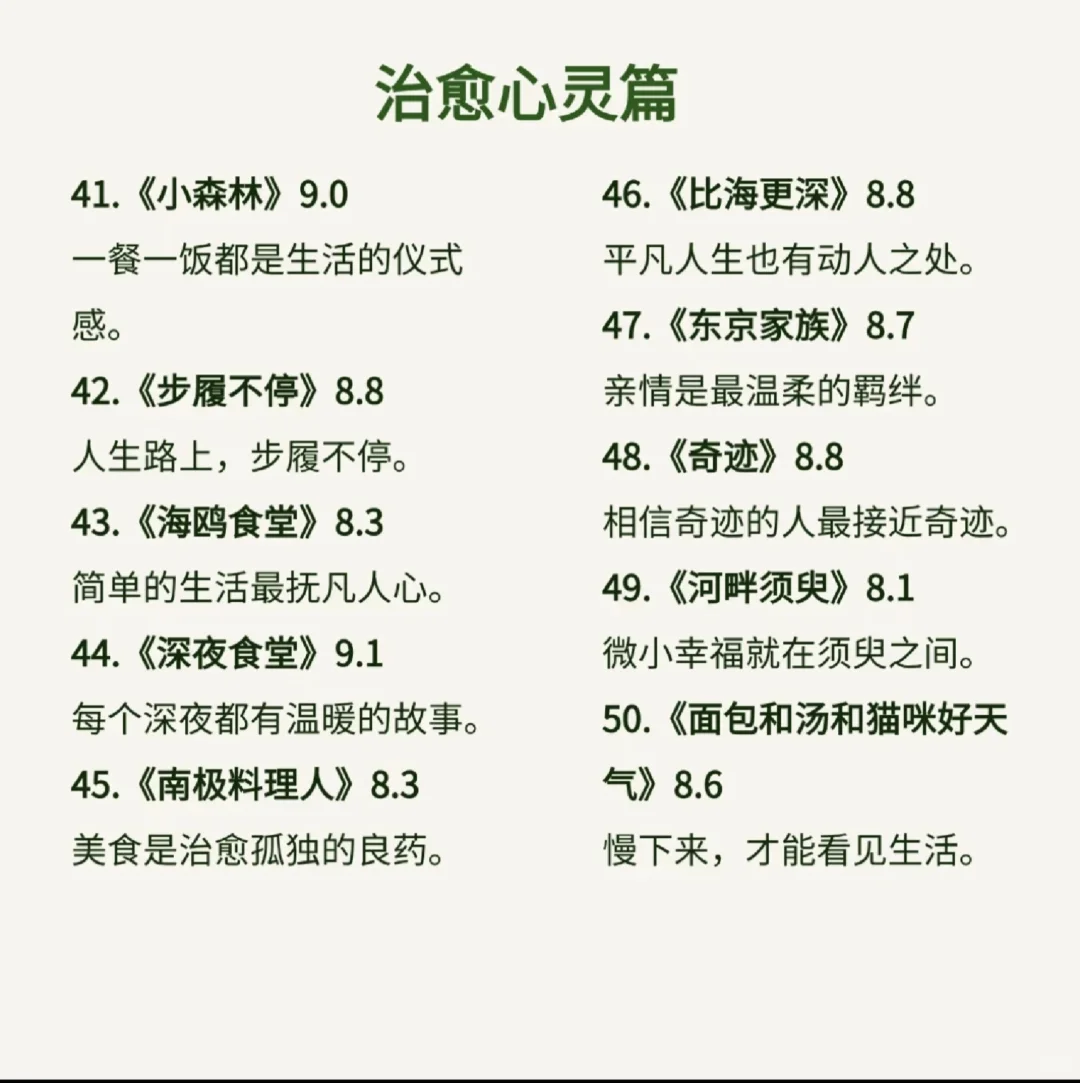 治愈心灵篇

41.《小森林》9.0
一餐一饭都是生活的仪式感。

42.《步履不停》8.8
人生路上，步履不停。

43.《海鸥食堂》8.3
简单的生活最抚凡人心。

44.《深夜食堂》9.1
每个深夜都有温暖的故事。

45.《南极料理人》8.3
美食是治愈孤独的良药。

46.《比海更深》8.8
平凡人生也有动人之处。

47.《东京家族》8.7
亲情是最温柔的羁绊。

48.《奇迹》8.8
相信奇迹的人最接近奇迹。

49.《河畔须臾》8.1
微小幸福就在须臾之间。

50.《面包和汤和猫咪好天气》8.6
慢下来，才能看见生活。